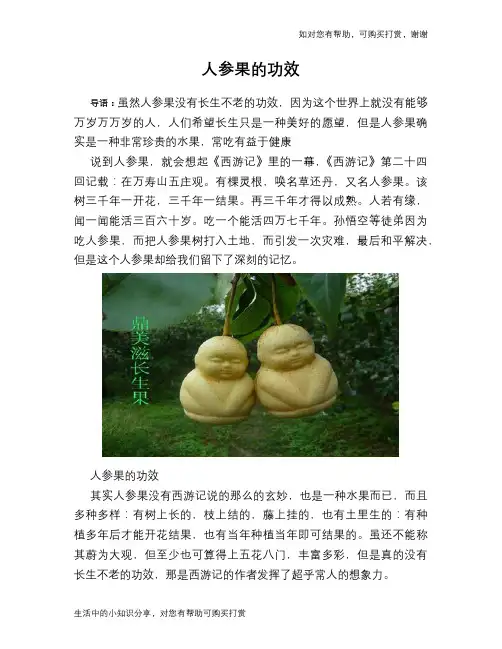 如对您有帮助，可购买打赏，谢谢

人参果的功效

导语：虽然人参果没有长生不老的功效，因为这个世界上就没有能够万岁万万岁的人，人们希望长生只是一种美好的愿望，但是人参果确实是一种非常珍贵的水果，常吃有益于健康

说到人参果，就会想起《西游记》里的一幕，《西游记》第二十四回记载：在万寿山五庄观。有棵灵根，唤名草还丹，又名人参果。该树三千年一开花，三千年一结果。再三千年才得以成熟。人若有缘，闻一闻能活三百六十岁。吃一个能活四万七千年。孙悟空等徒弟因为吃人参果，而把人参果树打入土地，而引发一次灾难，最后和平解决，但是这个人参果却给我们留下了深刻的记忆。

鼎美滋长生果

人参果的功效

其实人参果没有西游记说的那么的玄妙，也是一种水果而已，而且多种多样：有树上长的，枝上结的，藤上挂的，也有土里生的：有种植多年后才能开花结果，也有当年种植当年即可结果的。虽还不能称其蔚为大观，但至少也可算得上五花八门，丰富多彩，但是真的没有长生不老的功效，那是西游记的作者发挥了超乎常人的想象力。

生活中的小知识分享，对您有帮助可购买打赏